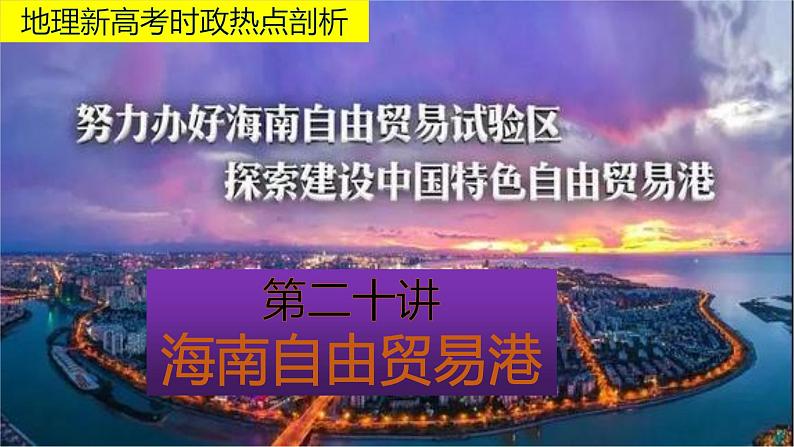 地理新高考时政热点剖析

努力办好海南自由贸易试验区
探索建设中国特色自由贸易港

第二十讲
海南自由贸易港